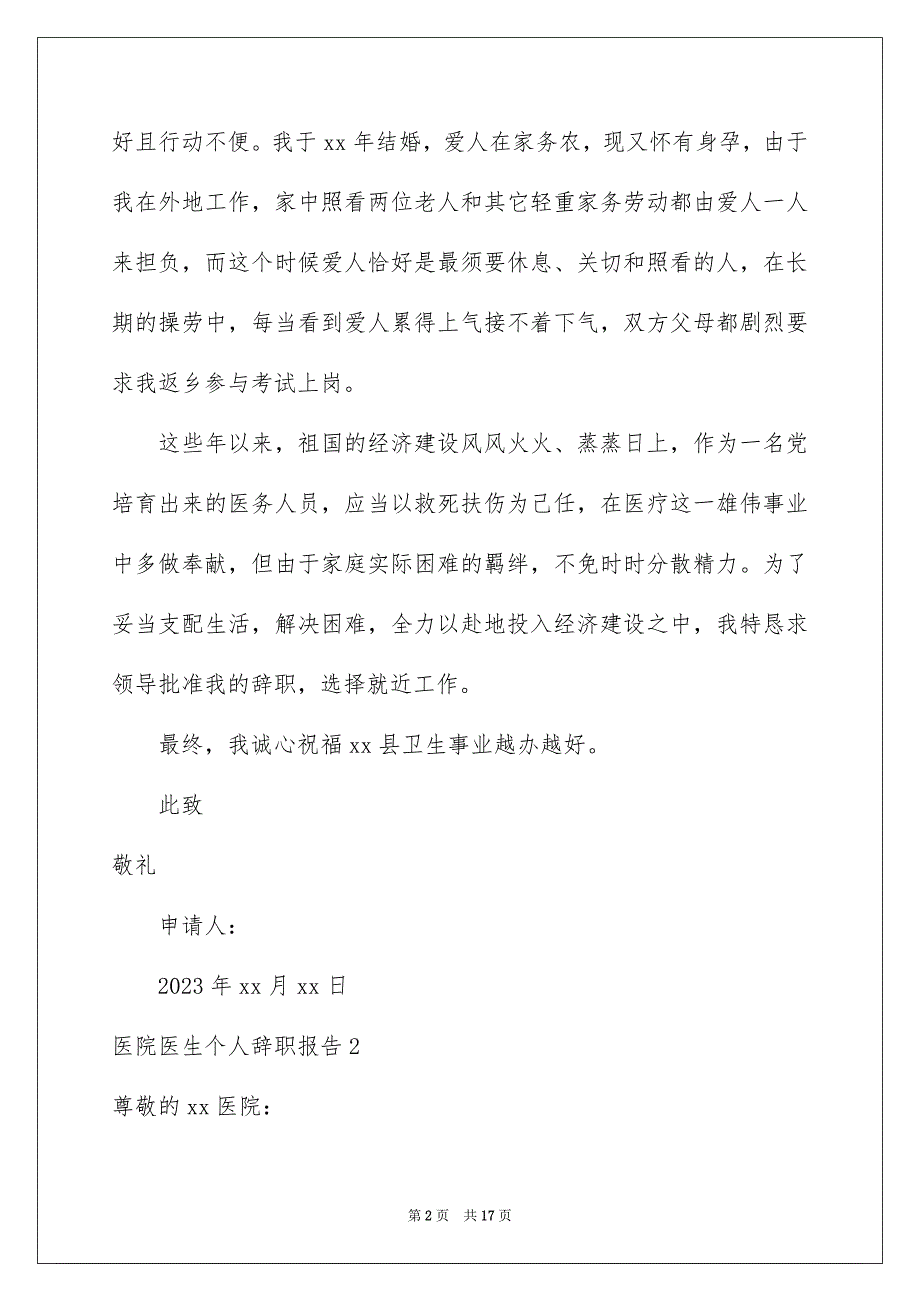 好且行动不便。我于 xx 年结婚，爱人在家务农，现又怀有身孕，由于我在外地工作，家中照看两位老人和其它轻重家务劳动都由爱人一人来担负，而这个时候爱人恰好是最须要休息、关切和照看的人，在长期的操劳中，每当看到爱人累得上气接不着下气，双方父母都剧烈要求我返乡参与考试上岗。

这些年以来，祖国的经济建设风风火火、蒸蒸日上，作为一名党培育出来的医务人员，应当以救死扶伤为己任，在医疗这一雄伟事业中多做奉献，但由于家庭实际困难的羁绊，不免时时分散精力。为了妥当支配生活，解决困难，全力以赴地投入经济建设之中，我特恳求领导批准我的辞职，选择就近工作。

最终，我诚心祝福 xx 县卫生事业越办越好。

此致

敬礼

申请人：

2023 年 xx 月 xx 日

医院医生个人辞职报告 2

尊敬的 xx 医院：

第 2 页 共 17 页